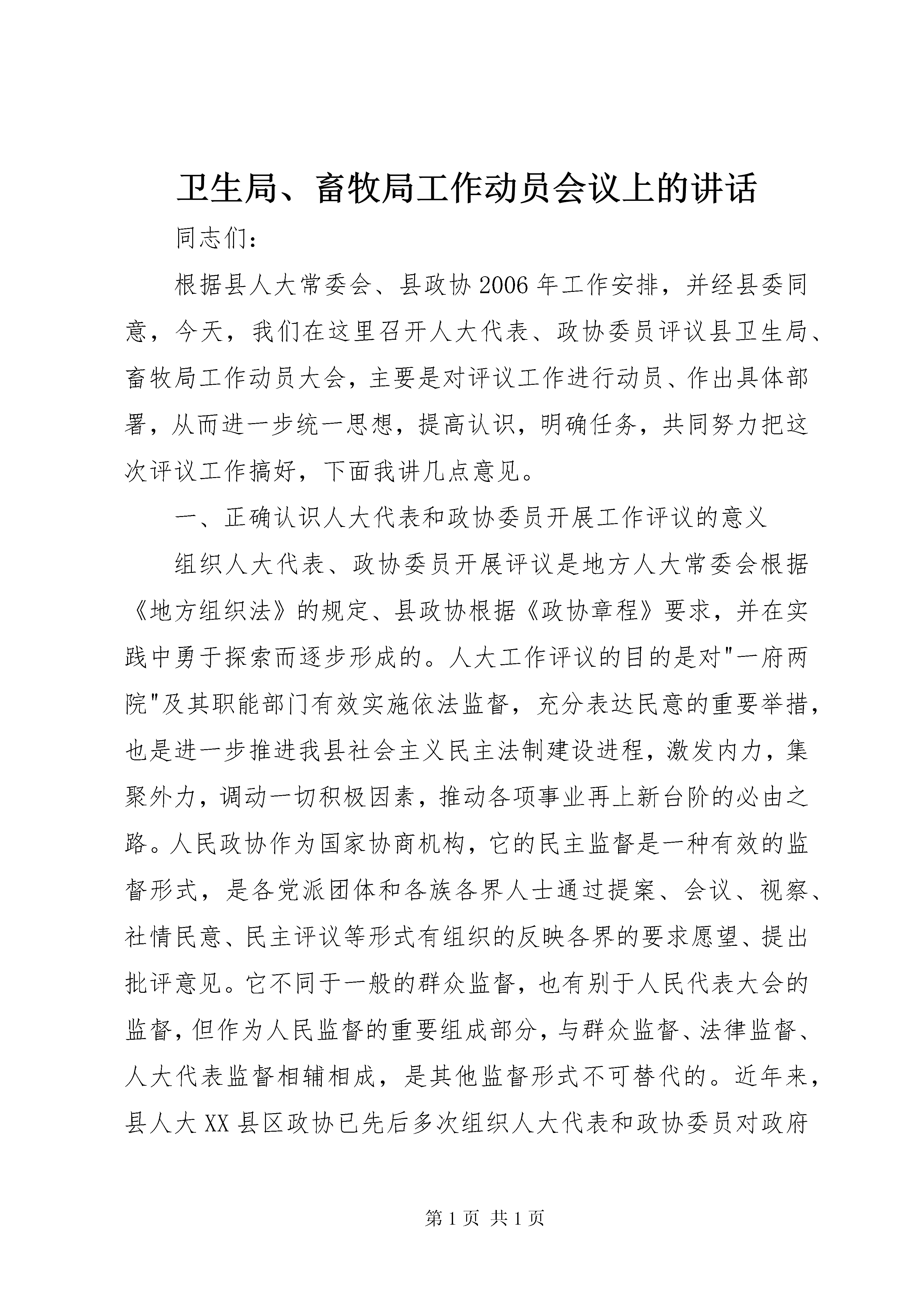 卫生局、畜牧局工作动员会议上的讲话

同志们：

根据县人大常委会、县政协2006年工作安排，并经县委同意，今天，我们在这里召开人大代表、政协委员评议县卫生局、畜牧局工作动员大会，主要是对评议工作进行动员、作出具体部署，从而进一步统一思想，提高认识，明确任务，共同努力把这次评议工作搞好，下面我讲几点意见。

一、正确认识人大代表和政协委员开展工作评议的意义

组织人大代表、政协委员开展评议是地方人大常委会根据《地方组织法》的规定、县政协根据《政协章程》要求，并在实践中勇于探索而逐步形成的。人大工作评议的目的是对"一府两院"及其职能部门有效实施依法监督，充分表达民意的重要举措，也是进一步推进我县社会主义民主法制建设进程，激发内力，集聚外力，调动一切积极因素，推动各项事业再上新台阶的必由之路。人民政协作为国家协商机构，它的民主监督是一种有效的监督形式，是各党派团体和各族各界人士通过提案、会议、视察、社情民意、民主评议等形式有组织的反映各界的要求愿望、提出批评意见。它不同于一般的群众监督，也有别于人民代表大会的监督，但作为人民监督的重要组成部分，与群众监督、法律监督、人大代表监督相辅相成，是其他监督形式不可替代的。近年来，县人大XX县区政协已先后多次组织人大代表和政协委员对政府

第1页 共1页